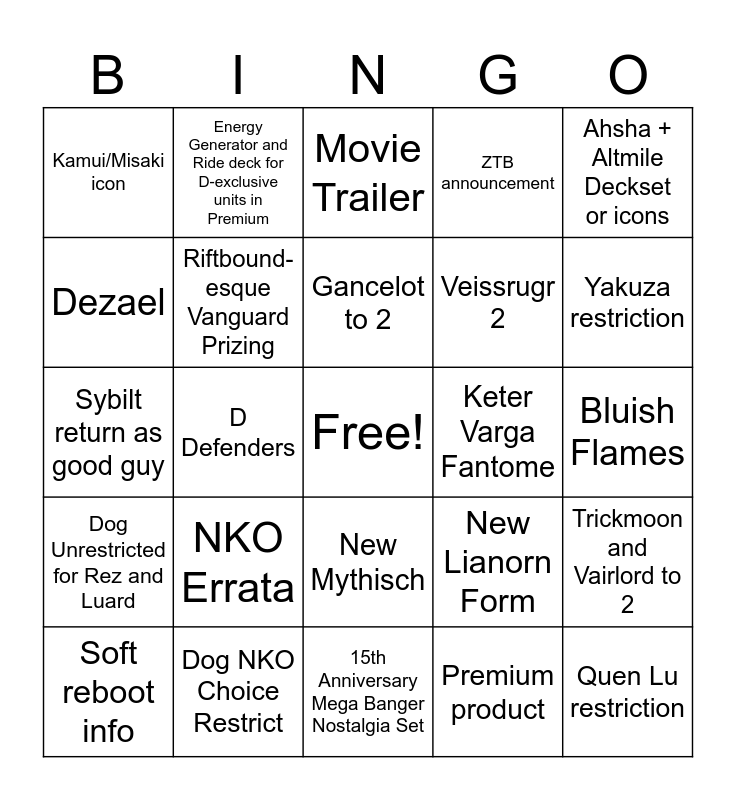 | B | I | N | G | O |
|---|---|---|---|---|
| Kamui/Misaki icon | Energy Generator and Ride deck for D-exclusive units in Premium | Movie Trailer | ZTB announcement | Ahsha + Altmile Deckset or icons |
| Dezael | Riftbound-esque Vanguard Prizing | Gancelot to 2 | Veissrugr 2 | Yakuza restriction |
| Sybilt return as good guy | D Defenders | Free! | Keter Varga Fantome | Bluish Flames |
| Dog Unrestricted for Rez and Luard | NKO Errata | New Mythisch | New Lianorn Form | Trickmoon and Vairlord to 2 |
| Soft reboot info | Dog NKO Choice Restrict | 15th Anniversary Mega Banger Nostalgia Set | Premium product | Quen Lu restriction |